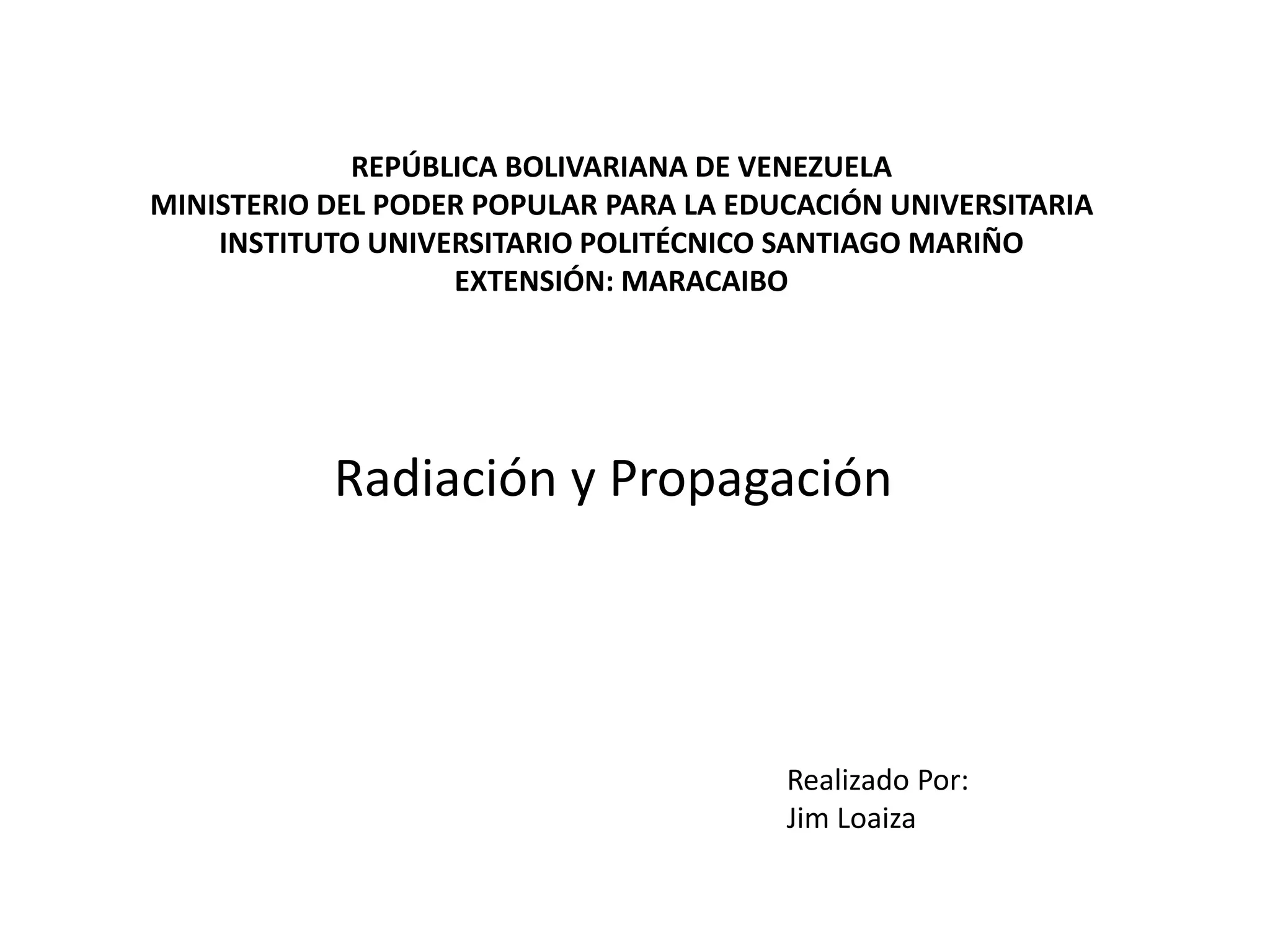 REPÚBLICA BOLIVARIANA DE VENEZUELA
MINISTERIO DEL PODER POPULAR PARA LA EDUCACIÓN UNIVERSITARIA
INSTITUTO UNIVERSITARIO POLITÉCNICO SANTIAGO MARIÑO
EXTENSIÓN: MARACAIBO

Radiación y Propagación

Realizado Por:
Jim Loaiza